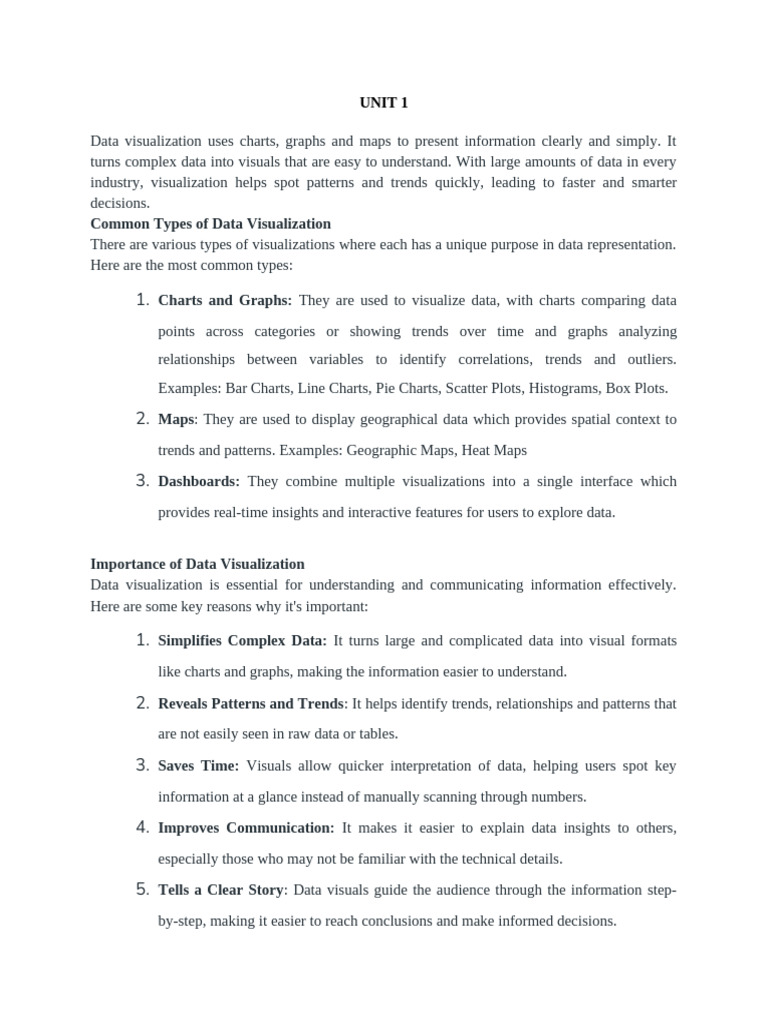 UNIT 1

Data visualization uses charts, graphs and maps to present information clearly and simply. It turns complex data into visuals that are easy to understand. With large amounts of data in every industry, visualization helps spot patterns and trends quickly, leading to faster and smarter decisions.

Common Types of Data Visualization

There are various types of visualizations where each has a unique purpose in data representation. Here are the most common types:

1. Charts and Graphs: They are used to visualize data, with charts comparing data points across categories or showing trends over time and graphs analyzing relationships between variables to identify correlations, trends and outliers. Examples: Bar Charts, Line Charts, Pie Charts, Scatter Plots, Histograms, Box Plots.

2. Maps: They are used to display geographical data which provides spatial context to trends and patterns. Examples: Geographic Maps, Heat Maps

3. Dashboards: They combine multiple visualizations into a single interface which provides real-time insights and interactive features for users to explore data.

Importance of Data Visualization

Data visualization is essential for understanding and communicating information effectively. Here are some key reasons why it's important:

1. Simplifies Complex Data: It turns large and complicated data into visual formats like charts and graphs, making the information easier to understand.

2. Reveals Patterns and Trends: It helps identify trends, relationships and patterns that are not easily seen in raw data or tables.

3. Saves Time: Visuals allow quicker interpretation of data, helping users spot key information at a glance instead of manually scanning through numbers.

4. Improves Communication: It makes it easier to explain data insights to others, especially those who may not be familiar with the technical details.

5. Tells a Clear Story: Data visuals guide the audience through the information step-by-step, making it easier to reach conclusions and make informed decisions.